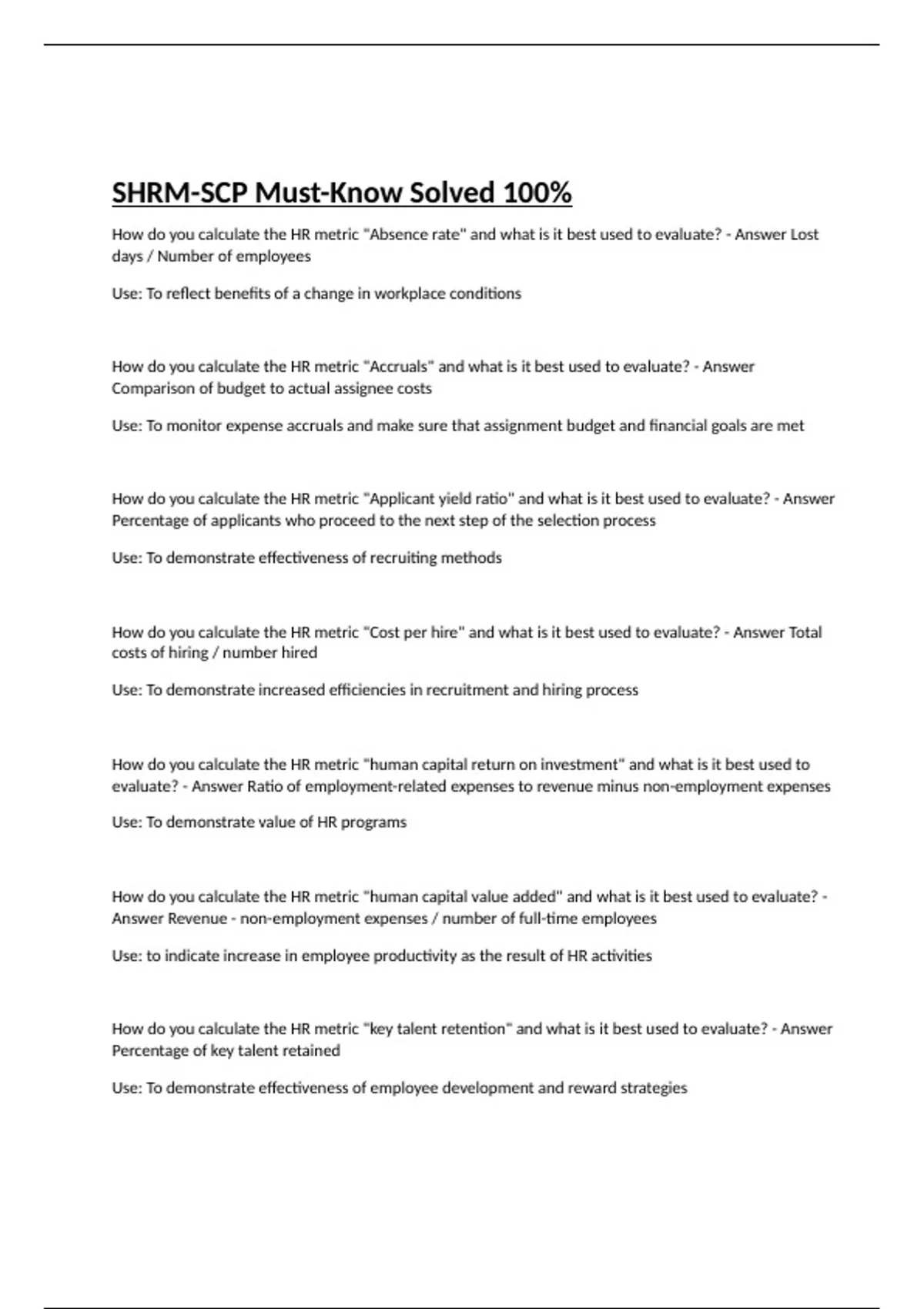 SHRM-SCP Must-Know Solved 100%

How do you calculate the HR metric "Absence rate" and what is it best used to evaluate? - Answer Lost days / Number of employees

Use: To reflect benefits of a change in workplace conditions

How do you calculate the HR metric "Accruals" and what is it best used to evaluate? - Answer Comparison of budget to actual assignee costs

Use: To monitor expense accruals and make sure that assignment budget and financial goals are met

How do you calculate the HR metric "Applicant yield ratio" and what is it best used to evaluate? - Answer Percentage of applicants who proceed to the next step of the selection process

Use: To demonstrate effectiveness of recruiting methods

How do you calculate the HR metric "Cost per hire" and what is it best used to evaluate? - Answer Total costs of hiring / number hired

Use: To demonstrate increased efficiencies in recruitment and hiring process

How do you calculate the HR metric "human capital return on investment" and what is it best used to evaluate? - Answer Ratio of employment-related expenses to revenue minus non-employment expenses

Use: To demonstrate value of HR programs

How do you calculate the HR metric "human capital value added" and what is it best used to evaluate? - Answer Revenue - non-employment expenses / number of full-time employees

Use: to indicate increase in employee productivity as the result of HR activities

How do you calculate the HR metric "key talent retention" and what is it best used to evaluate? - Answer Percentage of key talent retained

Use: To demonstrate effectiveness of employee development and reward strategies